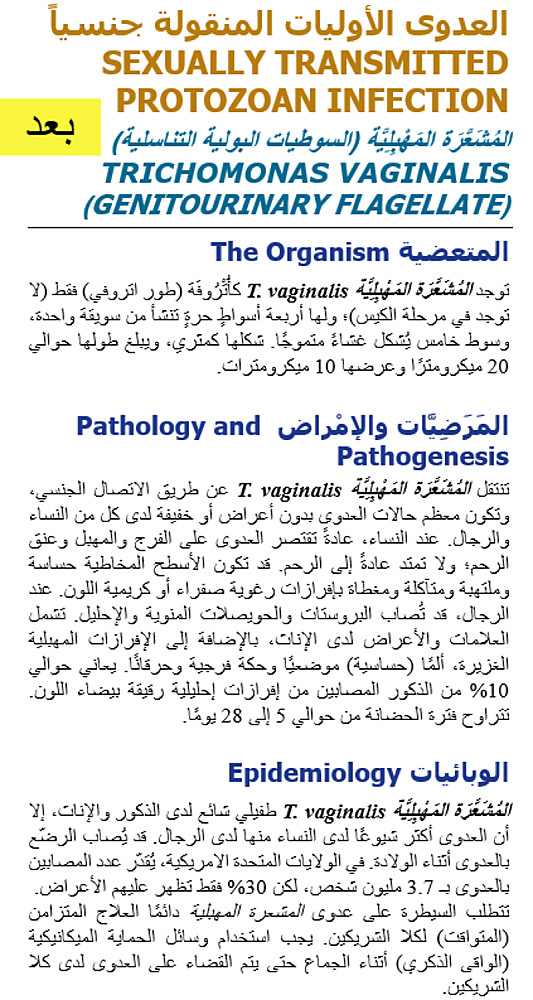 العدوى الأوليات المنقولة جنسياً
SEXUALLY TRANSMITTED PROTOZOAN INFECTION

بعد

المُشَعَّرَة المَهْبِلِيَّة (السوطيات البولية التناسلية)
TRICHOMONAS VAGINALIS (GENITOURINARY FLAGELLATE)

المتعضية The Organism

توجد المُشَعَّرَة المَهْبِلِيَّة T. vaginalis كأُتْرُوفَة (طور اتروفي) فقط (لا توجد في مرحلة الكيس)، ولها أربعة أسواطٍ حرةٍ تنشأ من سويقة واحدة، وسوط خامس يُشكل غشاءً متموجًا. شكلها كمثري، ويبلغ طولها حوالي 20 ميكرومترًا وعرضها 10 ميكرومترات.

المَرَضِيَّات والإمْراض Pathology and Pathogenesis

تنتقل المُشَعَّرَة المَهْبِلِيَّة T. vaginalis عن طريق الاتصال الجنسي، وتكون معظم حالات العدوى بدون أعراض أو خفيفة لدى كل من النساء والرجال. عند النساء، عادةً تقتصر العدوى على الفرج والمهبل وعنق الرحم، ولا تمتد عادةً إلى الرحم. قد تكون الأسطح المخاطية حساسة وملتهبة ومتآكلة ومغطاة بإفرازات رغوية صفراء أو كريمية اللون. عند الرجال، قد تُصاب البروستات والحويصلات المنوية والإحليل. تشمل العلامات والأعراض لدى الإناث، بالإضافة إلى الإفرازات المهبلية الغزيرة، ألمًا (حساسية) موضعيًا وحكة فرجية وحرقانًا. يعاني حوالي 10% من الذكور المصابين من إفرازات إحليلية رقيقة بيضاء اللون. تتراوح فترة الحضانة من حوالي 5 إلى 28 يومًا.

الوبائيات Epidemiology

المُشَعَّرَة المَهْبِلِيَّة T. vaginalis طفيلي شائع لدى الذكور والإناث، إلا أن العدوى أكثر شيوعًا لدى النساء منها لدى الرجال. قد يُصاب الرضّع بالعدوى أثناء الولادة. في الولايات المتحدة الامريكية، يُقدّر عدد المصابين بالعدوى بـ 3.7 مليون شخص، لكن 30% فقط تظهر عليهم الأعراض. تتطلب السيطرة على عدوى المشعرة المهبلية دائمًا العلاج المتزامن (المتواقت) لكلا الشريكين. يجب استخدام وسائل الحماية الميكانيكية (الواقي الذكري) أثناء الجماع حتى يتم القضاء على العدوى لدى كلا الشريكين.